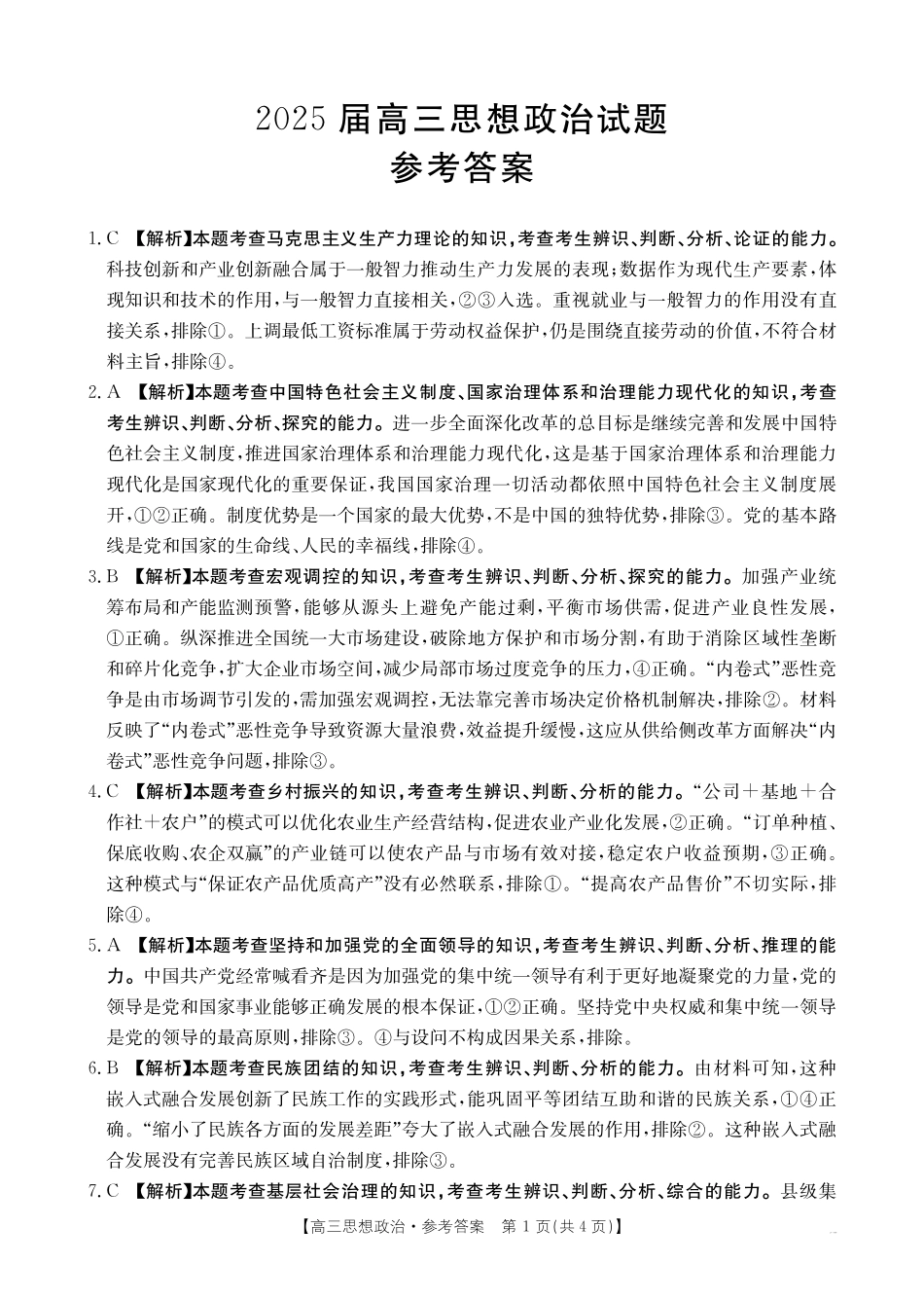 2025 届高三思想政治试题
参考答案

1. C 【解析】本题考查马克思主义生产力理论的知识，考查考生辨识、判断、分析、论证的能力。科技创新和产业创新融合属于一般智力推动生产力发展的表现；数据作为现代生产要素，体现知识和技术的作用，与一般智力直接相关，②③入选。重视就业与一般智力的作用没有直接关系，排除①。上调最低工资标准属于劳动权益保护，仍是围绕直接劳动的价值，不符合材料主旨，排除④。

2. A 【解析】本题考查中国特色社会主义制度、国家治理体系和治理能力现代化的知识，考查考生辨识、判断、分析、探究的能力。进一步全面深化改革的总目标是继续完善和发展中国特色社会主义制度，推进国家治理体系和治理能力现代化，这是基于国家治理体系和治理能力现代化是国家现代化的重要保证，我国国家治理一切活动都依照中国特色社会主义制度展开，①②正确。制度优势是一个国家的最大优势，不是中国的独特优势，排除③。党的基本路线是党和国家的生命线、人民的幸福线，排除④。

3. B 【解析】本题考查宏观调控的知识，考查考生辨识、判断、分析、探究的能力。加强产业统筹布局和产能监测预警，能够从源头上避免产能过剩，平衡市场供需，促进产业良性发展，①正确。纵深推进全国统一大市场建设，破除地方保护和市场分割，有助于消除区域性垄断和碎片化竞争，扩大企业市场空间，减少局部市场过度竞争的压力，④正确。“内卷式”恶性竞争是由市场调节引发的，需加强宏观调控，无法靠完善市场决定价格机制解决，排除②。材料反映了“内卷式”恶性竞争导致资源大量浪费，效益提升缓慢，这应从供给侧改革方面解决“内卷式”恶性竞争问题，排除③。

4. C 【解析】本题考查乡村振兴的知识，考查考生辨识、判断、分析的能力。“公司＋基地＋合作社＋农户”的模式可以优化农业生产经营结构，促进农业产业化发展，②正确。“订单种植、保底收购、农企双赢”的产业链可以使农产品与市场有效对接，稳定农户收益预期，③正确。这种模式与“保证农产品优质高产”没有必然联系，排除①。“提高农产品售价”不切实际，排除④。

5. A 【解析】本题考查坚持和加强党的全面领导的知识，考查考生辨识、判断、分析、推理的能力。中国共产党经常喊看齐是因为加强党的集中统一领导有利于更好地凝聚党的力量，党的领导是党和国家事业能够正确发展的根本保证，①②正确。坚持党中央权威和集中统一领导是党的领导的最高原则，排除③。④与设问不构成因果关系，排除。

6. B 【解析】本题考查民族团结的知识，考查考生辨识、判断、分析的能力。由材料可知，这种嵌入式融合发展创新了民族工作的实践形式，能巩固平等团结互助和谐的民族关系，①④正确。“缩小了民族各方面的发展差距”夸大了嵌入式融合发展的作用，排除②。这种嵌入式融合发展没有完善民族区域自治制度，排除③。

7. C 【解析】本题考查基层社会治理的知识，考查考生辨识、判断、分析、综合的能力。县级集

【高三思想政治·参考答案　第 1 页(共 4 页)】